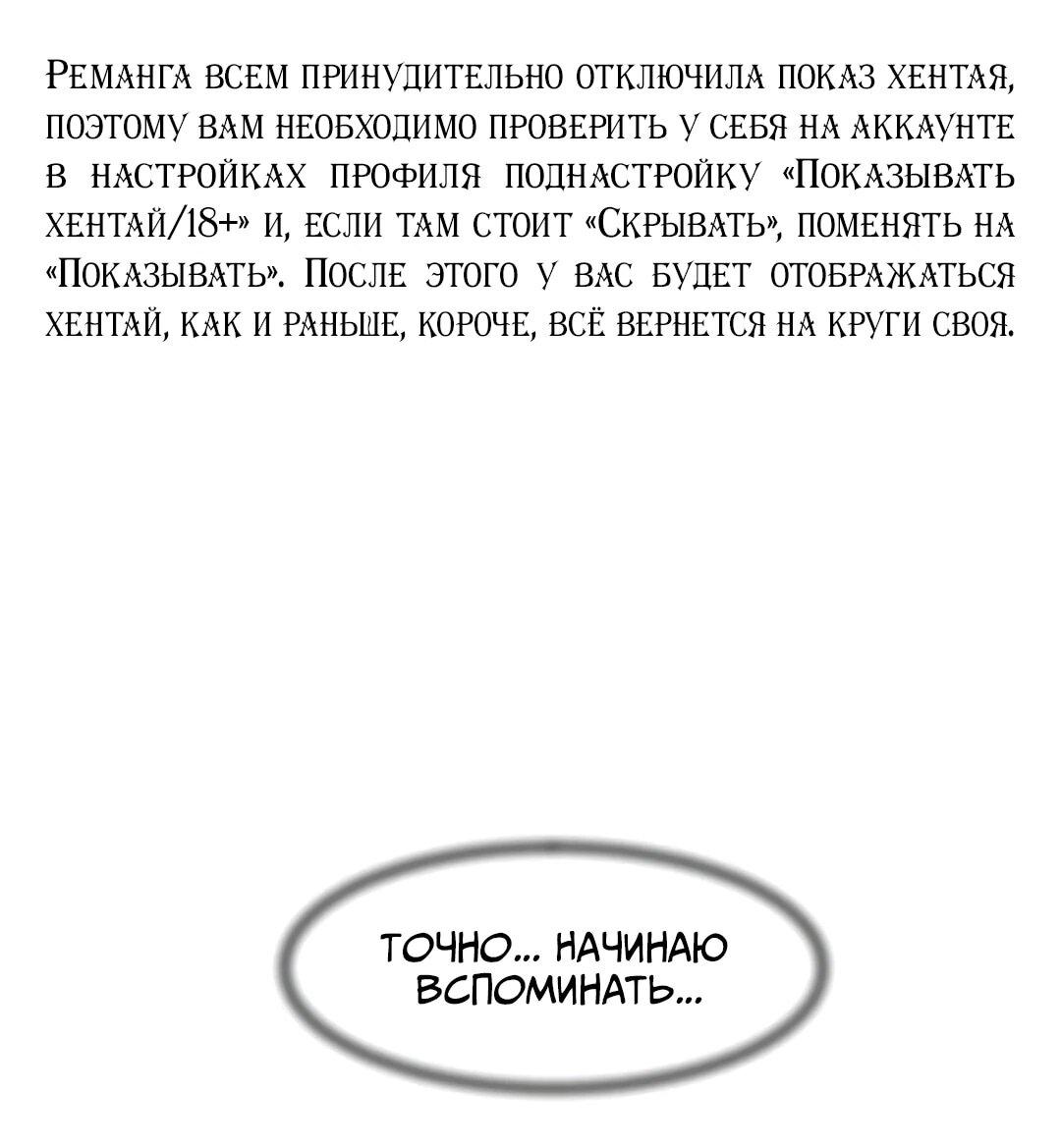 Реманга всем принудительно отключила показ хентая, поэтому вам необходимо проверить у себя на аккаунте в настройках профиля поднастройку «Показывать хентай/18+» и, если там стоит «Скрывать», поменять на «Показывать». После этого у вас будет отображаться хентай, как и раньше, короче, всё вернется на круги своя.

ТОЧНО... НАЧИНАЮ ВСПОМИНАТЬ...